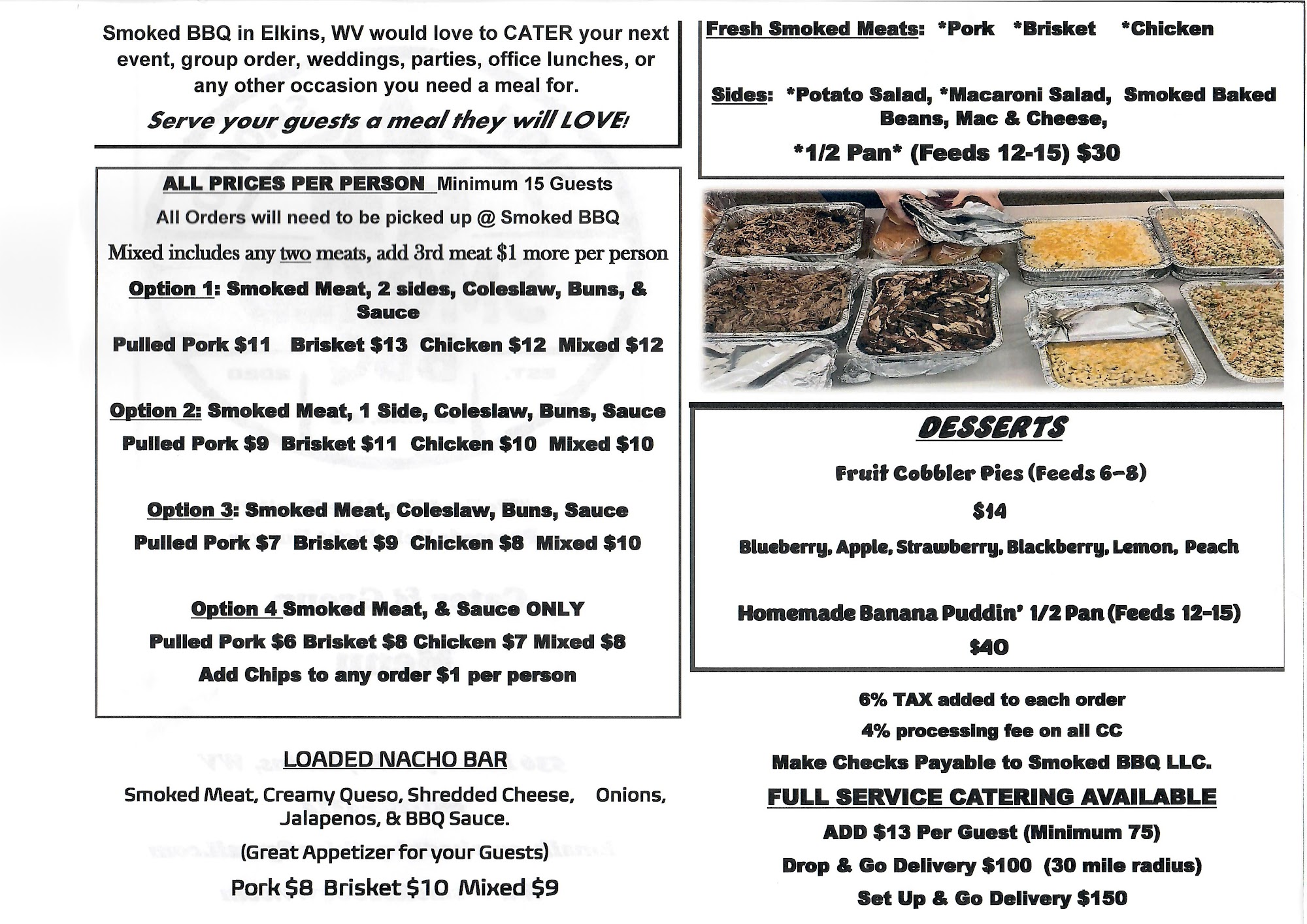 Smoked BBQ in Elkins, WV would love to CATER your next event, group order, weddings, parties, office lunches, or any other occasion you need a meal for.

Serve your guests a meal they will LOVE!

ALL PRICES PER PERSON Minimum 15 Guests

All Orders will need to be picked up @ Smoked BBQ

Mixed includes any two meats, add 3rd meat $1 more per person

Option 1: Smoked Meat, 2 sides, Coleslaw, Buns, & Sauce

Pulled Pork $11 Brisket $13 Chicken $12 Mixed $12

Option 2: Smoked Meat, 1 Side, Coleslaw, Buns, Sauce

Pulled Pork $9 Brisket $11 Chicken $10 Mixed $10

Option 3: Smoked Meat, Coleslaw, Buns, Sauce

Pulled Pork $7 Brisket $9 Chicken $8 Mixed $10

Option 4 Smoked Meat, & Sauce ONLY

Pulled Pork $6 Brisket $8 Chicken $7 Mixed $8

Add Chips to any order $1 per person

LOADED NACHO BAR

Smoked Meat, Creamy Queso, Shredded Cheese, Onions, Jalapenos, & BBQ Sauce.

(Great Appetizer for your Guests)

Pork $8 Brisket $10 Mixed $9

Fresh Smoked Meats: *Pork *Brisket *Chicken

Sides: *Potato Salad, *Macaroni Salad, Smoked Baked Beans, Mac & Cheese,

*1/2 Pan* (Feeds 12-15) $30

DESSERTS

Fruit Cobbler Pies (Feeds 6-8)

$14

Blueberry, Apple, Strawberry, Blackberry, Lemon, Peach

Homemade Banana Puddin' 1/2 Pan (Feeds 12-15)

$40

6% TAX added to each order

4% processing fee on all CC

Make Checks Payable to Smoked BBQ LLC.

FULL SERVICE CATERING AVAILABLE

ADD $13 Per Guest (Minimum 75)

Drop & Go Delivery $100 (30 mile radius)

Set Up & Go Delivery $150